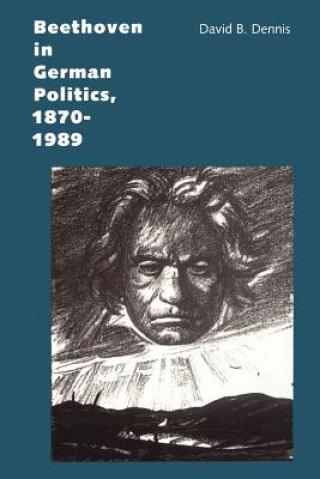 Beethoven in German Politics, 1870-1989

David B. Dennis